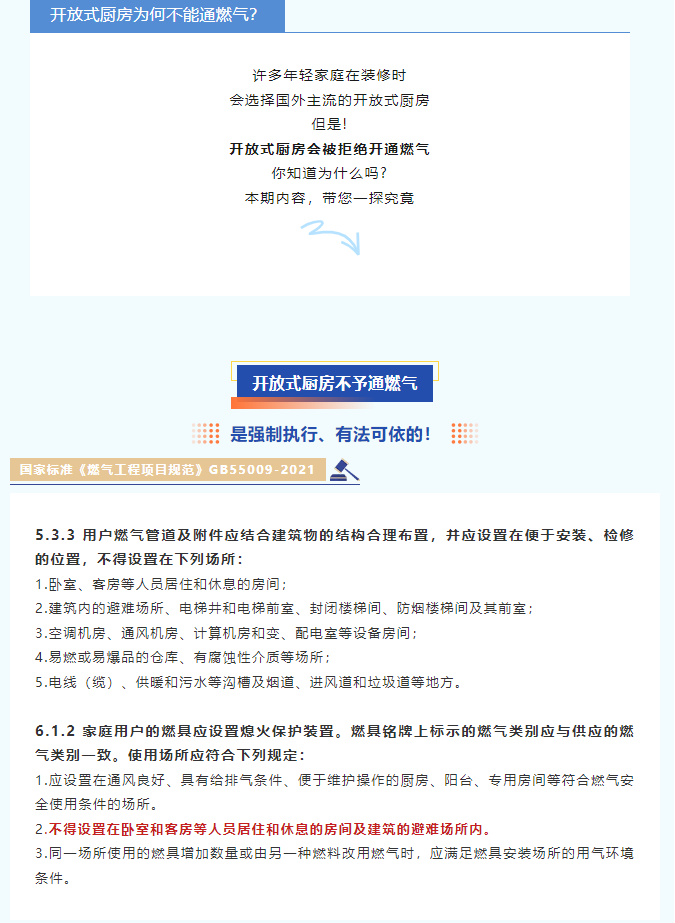 开放式厨房为何不能通燃气?

许多年轻家庭在装修时
会选择国外主流的开放式厨房
但是!
开放式厨房会被拒绝开通燃气
你知道为什么吗?
本期内容，带您一探究竟

开放式厨房不予通燃气

是强制执行、有法可依的!

国家标准《燃气工程项目规范》GB55009-2021

5.3.3 用户燃气管道及附件应结合建筑物的结构合理布置，并应设置在便于安装、检修的位置，不得设置在下列场所:
1.卧室、客房等人员居住和休息的房间;
2.建筑内的避难场所、电梯井和电梯前室、封闭楼梯间、防烟楼梯间及其前室;
3.空调机房、通风机房、计算机房和变、配电室等设备房间;
4.易燃或易爆品的仓库、有腐蚀性介质等场所;
5.电线（缆）、供暖和污水等沟槽及烟道、进风道和垃圾道等地方。

6.1.2 家庭用户的燃具应设置熄火保护装置。燃具铭牌上标示的燃气类别应与供应的燃气类别一致。使用场所应符合下列规定:
1.应设置在通风良好、具有给排气条件、便于维护操作的厨房、阳台、专用房间等符合燃气安全使用条件的场所。
2.不得设置在卧室和客房等人员居住和休息的房间及建筑的避难场所内。
3.同一场所使用的燃具增加数量或由另一种燃料改用燃气时，应满足燃具安装场所的用气环境条件。